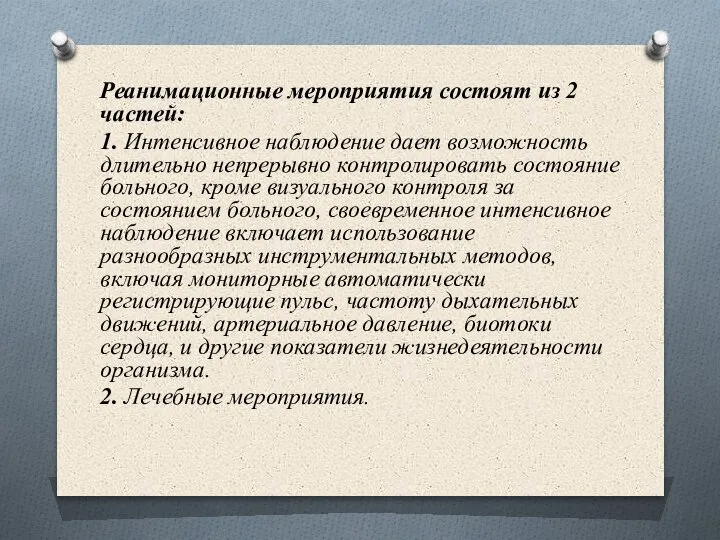 Реанимационные мероприятия состоят из 2 частей:

1. Интенсивное наблюдение дает возможность длительно непрерывно контролировать состояние больного, кроме визуального контроля за состоянием больного, своевременное интенсивное наблюдение включает использование разнообразных инструментальных методов, включая мониторные автоматически регистрирующие пульс, частоту дыхательных движений, артериальное давление, биотоки сердца, и другие показатели жизнедеятельности организма.

2. Лечебные мероприятия.